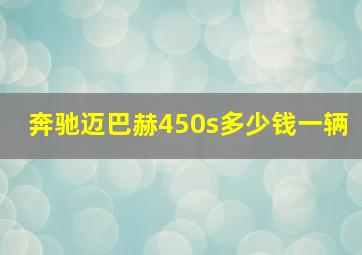 奔驰迈巴赫450s多少钱一辆